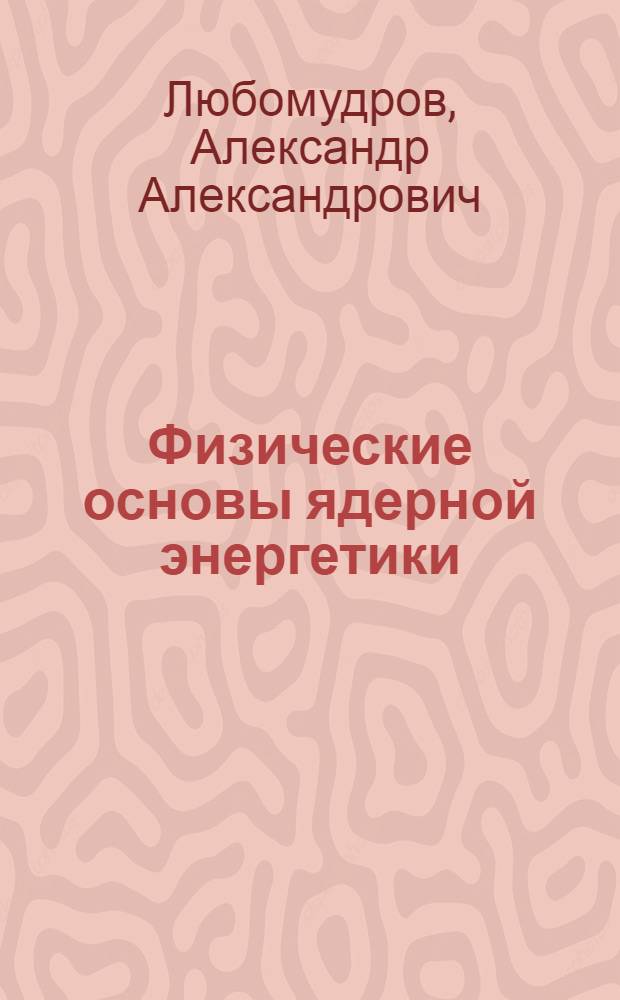 Любомудров, Александр Александрович

Физические основы ядерной энергетики